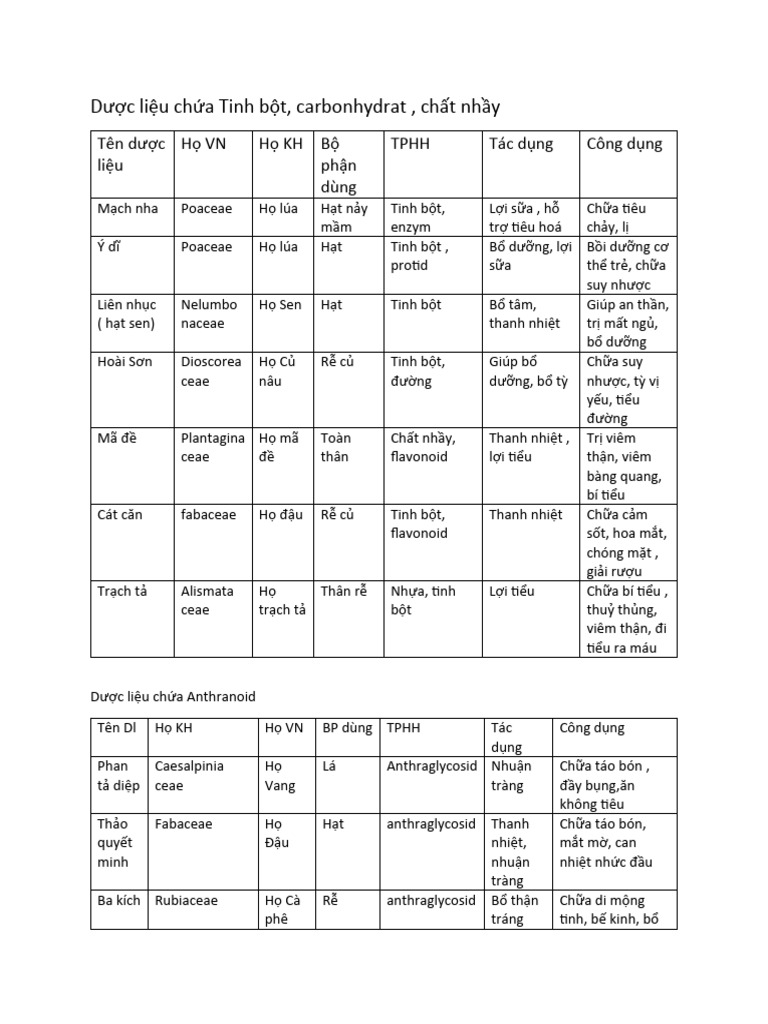 Dược liệu chứa Tinh bột, carbonhydrat , chất nhầy

| Tên dược liệu | Họ VN | Họ KH | Bộ phận dùng | TPHH | Tác dụng | Công dụng |
|---|---|---|---|---|---|---|
| Mạch nha | Poaceae | Họ lúa | Hạt nảy mầm | Tinh bột, enzym | Lợi sữa , hỗ trợ tiêu hoá | Chữa tiêu chảy, lị |
| Ý dĩ | Poaceae | Họ lúa | Hạt | Tinh bột , protid | Bổ dưỡng, lợi sữa | Bồi dưỡng cơ thể trẻ, chữa suy nhược |
| Liên nhục ( hạt sen) | Nelumbo naceae | Họ Sen | Hạt | Tinh bột | Bổ tâm, thanh nhiệt | Giúp an thần, trị mất ngủ, bổ dưỡng |
| Hoài Sơn | Dioscorea ceae | Họ Củ nâu | Rễ củ | Tinh bột, đường | Giúp bổ dưỡng, bổ tỳ | Chữa suy nhược, tỳ vị yếu, tiểu đường |
| Mã đề | Plantagina ceae | Họ mã đề | Toàn thân | Chất nhầy, flavonoid | Thanh nhiệt , lợi tiểu | Trị viêm thận, viêm bàng quang, bí tiểu |
| Cát căn | fabaceae | Họ đậu | Rễ củ | Tinh bột, flavonoid | Thanh nhiệt | Chữa cảm sốt, hoa mắt, chóng mặt , giải rượu |
| Trạch tả | Alismata ceae | Họ trạch tả | Thân rễ | Nhựa, tinh bột | Lợi tiểu | Chữa bí tiểu , thuỷ thủng, viêm thận, đi tiểu ra máu |

Dược liệu chứa Anthranoid

| Tên Dl | Họ KH | Họ VN | BP dùng | TPHH | Tác dụng | Công dụng |
|---|---|---|---|---|---|---|
| Phan tả diệp | Caesalpinia ceae | Họ Vang | Lá | Anthraglycosid | Nhuận tràng | Chữa táo bón , đầy bụng,ăn không tiêu |
| Thảo quyết minh | Fabaceae | Họ Đậu | Hạt | anthraglycosid | Thanh nhiệt, nhuận tràng | Chữa táo bón, mắt mờ, can nhiệt nhức đầu |
| Ba kích | Rubiaceae | Họ Cà phê | Rễ | anthraglycosid | Bổ thận tráng | Chữa di mộng tinh, bế kinh, bổ |